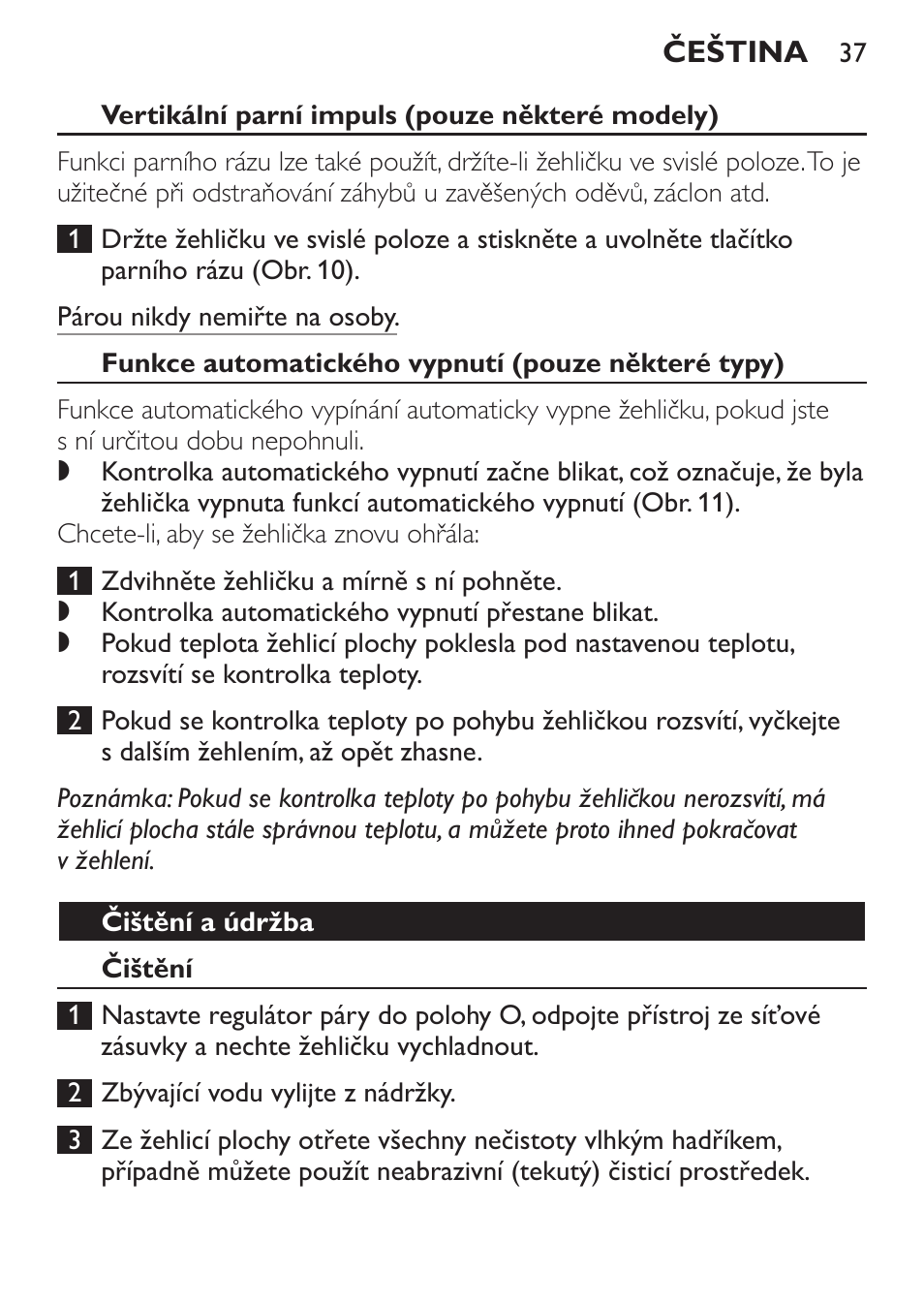 ČEŠTINA 37

Vertikální parní impuls (pouze některé modely)

Funkci parního rázu lze také použít, držíte-li žehličku ve svislé poloze. To je užitečné při odstraňování záhybů u zavěšených oděvů, záclon atd.

1 Držte žehličku ve svislé poloze a stiskněte a uvolněte tlačítko parního rázu (Obr. 10).

Párou nikdy nemiřte na osoby.

Funkce automatického vypnutí (pouze některé typy)

Funkce automatického vypínání automaticky vypne žehličku, pokud jste s ní určitou dobu nepohnuli.

◗ Kontrolka automatického vypnutí začne blikat, což označuje, že byla žehlička vypnuta funkcí automatického vypnutí (Obr. 11).

Chcete-li, aby se žehlička znovu ohřála:

1 Zdvihněte žehličku a mírně s ní pohněte.

◗ Kontrolka automatického vypnutí přestane blikat.

◗ Pokud teplota žehlicí plochy poklesla pod nastavenou teplotu, rozsvítí se kontrolka teploty.

2 Pokud se kontrolka teploty po pohybu žehličkou rozsvítí, vyčkejte s dalším žehlením, až opět zhasne.

Poznámka: Pokud se kontrolka teploty po pohybu žehličkou nerozsvítí, má žehlicí plocha stále správnou teplotu, a můžete proto ihned pokračovat v žehlení.

Čištění a údržba

Čištění

1 Nastavte regulátor páry do polohy O, odpojte přístroj ze síťové zásuvky a nechte žehličku vychladnout.

2 Zbývající vodu vylijte z nádržky.

3 Ze žehlicí plochy otřete všechny nečistoty vlhkým hadříkem, případně můžete použít neabrazivní (tekutý) čisticí prostředek.